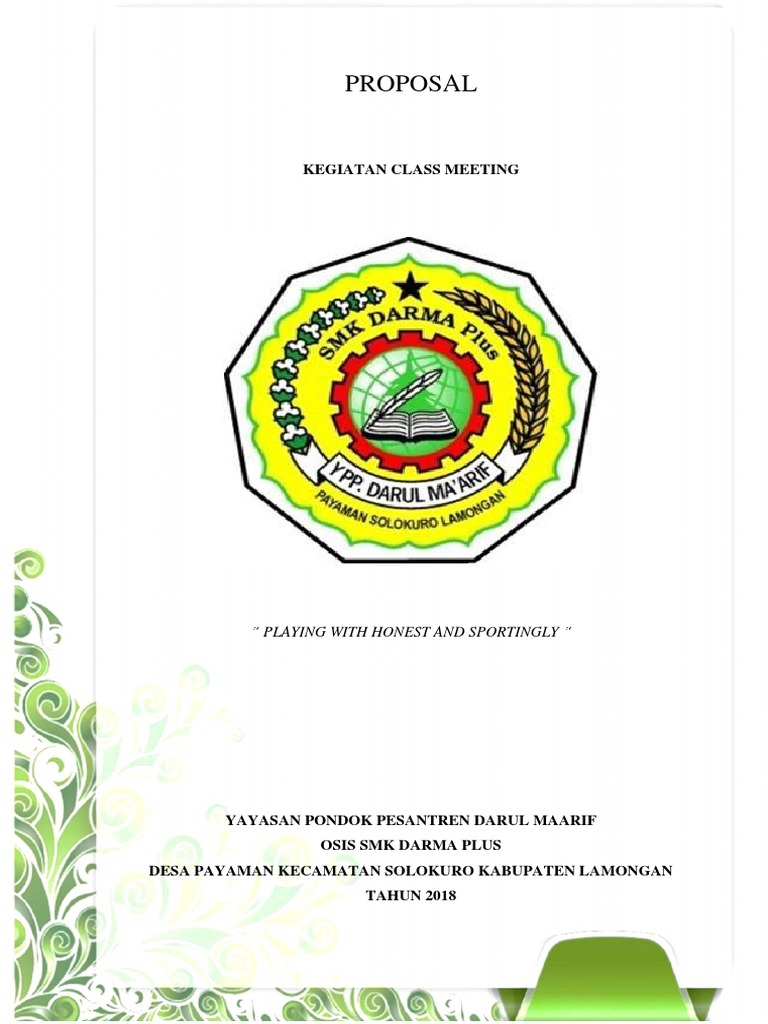 PROPOSAL

KEGIATAN CLASS MEETING

SMK DARMA Plus

YPP. DARUL MA'ARIF

PAYAMAN SOLOKURO LAMONGAN

" PLAYING WITH HONEST AND SPORTINGLY "

YAYASAN PONDOK PESANTREN DARUL MAARIF
OSIS SMK DARMA PLUS
DESA PAYAMAN KECAMATAN SOLOKURO KABUPATEN LAMONGAN
TAHUN 2018